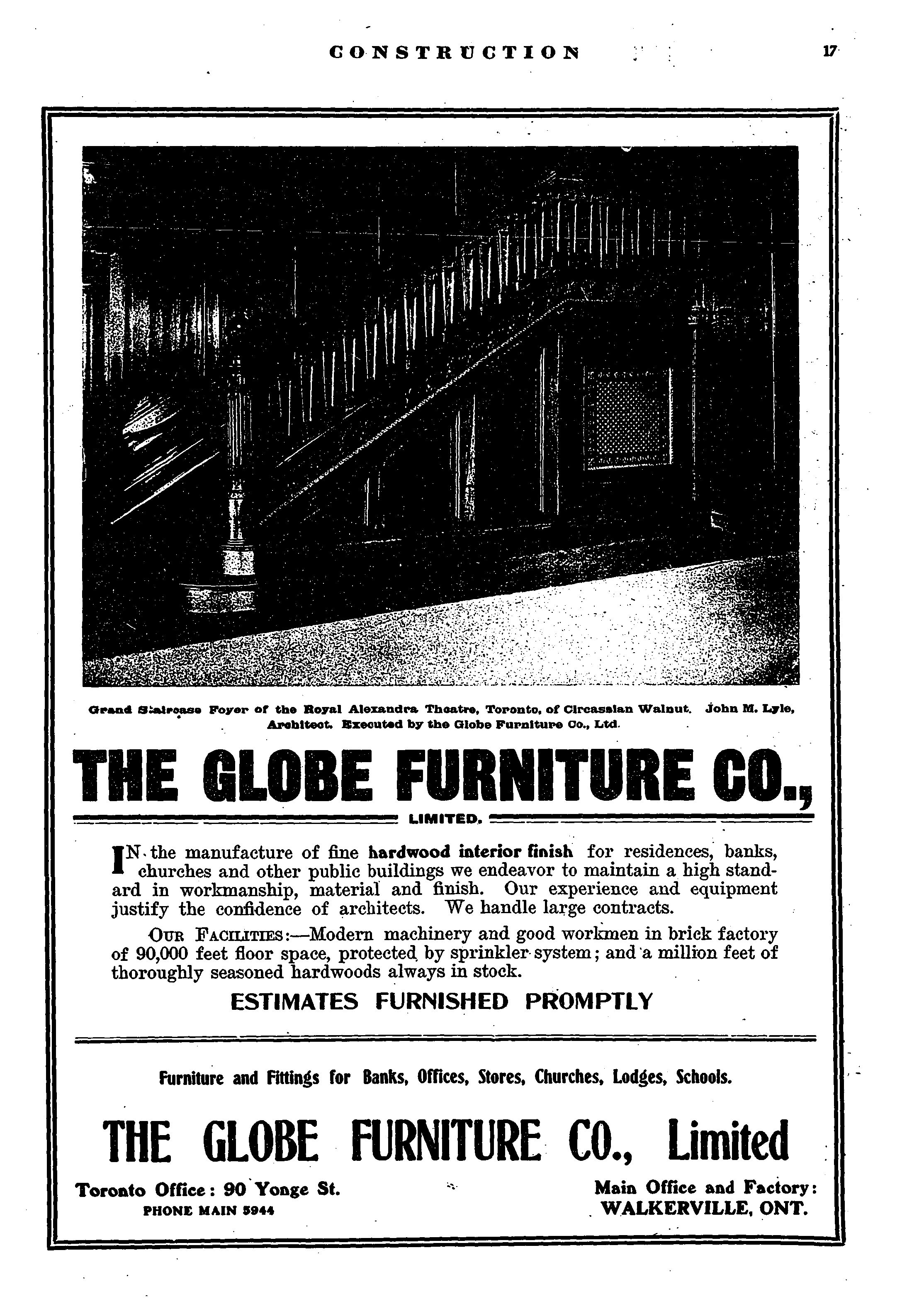 CONSTRUCTION 17

Grand Staircase Foyer of the Royal Alexandra Theatre, Toronto, of Circassian Walnut. John M. Lyle, Architect. Executed by the Globe Furniture Co., Ltd.

THE GLOBE FURNITURE CO.,

LIMITED.

IN the manufacture of fine hardwood interior finish for residences, banks, churches and other public buildings we endeavor to maintain a high standard in workmanship, material and finish. Our experience and equipment justify the confidence of architects. We handle large contracts.

OUR FACILITIES:—Modern machinery and good workmen in brick factory of 90,000 feet floor space, protected by sprinkler system; and a million feet of thoroughly seasoned hardwoods always in stock.

ESTIMATES FURNISHED PROMPTLY

Furniture and Fittings for Banks, Offices, Stores, Churches, Lodges, Schools.

THE GLOBE FURNITURE CO., Limited

Toronto Office: 90 Yonge St.
PHONE MAIN 5944

Main Office and Factory:
WALKERVILLE, ONT.